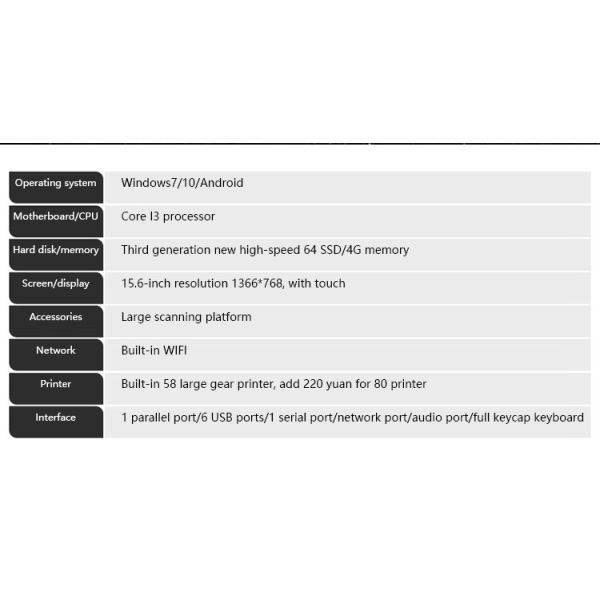 | Operating system | Windows7/10/Android |
|---|---|
| Motherboard/CPU | Core I3 processor |
| Hard disk/memory | Third generation new high-speed 64 SSD/4G memory |
| Screen/display | 15.6-inch resolution 1366*768, with touch |
| Accessories | Large scanning platform |
| Network | Built-in WIFI |
| Printer | Built-in 58 large gear printer, add 220 yuan for 80 printer |
| Interface | 1 parallel port/6 USB ports/1 serial port/network port/audio port/full keycap keyboard |